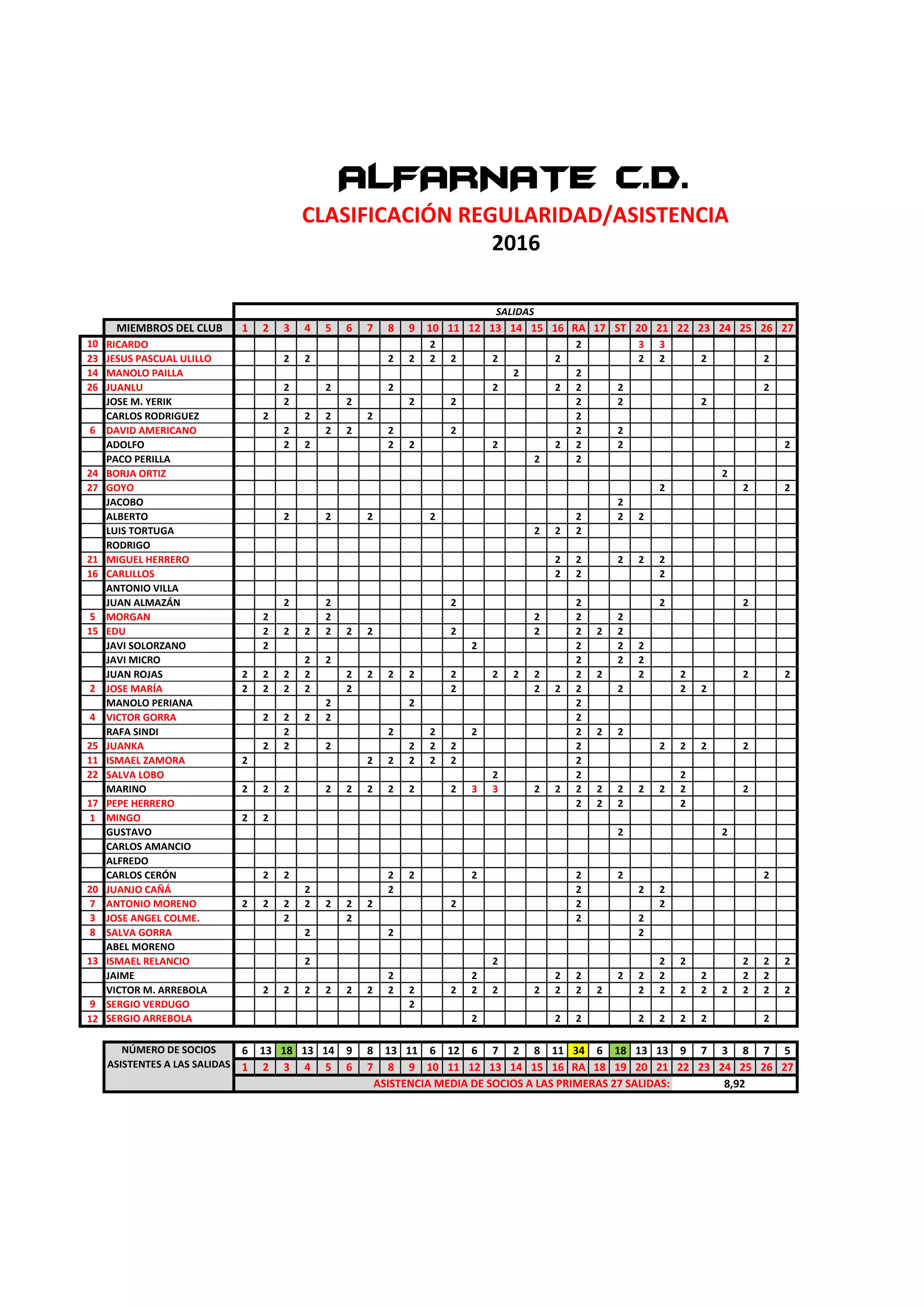 ALFARNATE C.D.

CLASIFICACIÓN REGULARIDAD/ASISTENCIA

2016

SALIDAS

| | MIEMBROS DEL CLUB | 1 | 2 | 3 | 4 | 5 | 6 | 7 | 8 | 9 | 10 | 11 | 12 | 13 | 14 | 15 | 16 | RA | 17 | ST | 20 | 21 | 22 | 23 | 24 | 25 | 26 | 27 |
|---|---|---|---|---|---|---|---|---|---|---|---|---|---|---|---|---|---|---|---|---|---|---|---|---|---|---|---|---|
| 10 | RICARDO | | | | | | | | | | 2 | | | | | | | 2 | | | 3 | 3 | | | | | | |
| 23 | JESUS PASCUAL ULILLO | | | 2 | 2 | | | | 2 | 2 | 2 | 2 | | 2 | | | 2 | | | | 2 | 2 | | 2 | | | 2 | |
| 14 | MANOLO PAILLA | | | | | | | | | | | | | | 2 | | | 2 | | | | | | | | | | |
| 26 | JUANLU | | | 2 | | 2 | | | 2 | | | | | 2 | | | 2 | 2 | | 2 | | | | | | | 2 | |
| | JOSE M. YERIK | | | 2 | | | 2 | | | 2 | | 2 | | | | | | 2 | | 2 | | | | 2 | | | | |
| | CARLOS RODRIGUEZ | | 2 | | 2 | 2 | | 2 | | | | | | | | | | 2 | | | | | | | | | | |
| 6 | DAVID AMERICANO | | | 2 | | 2 | 2 | | 2 | | | 2 | | | | | | 2 | | 2 | | | | | | | | |
| | ADOLFO | | | 2 | 2 | | | | 2 | 2 | | | | 2 | | | 2 | 2 | | 2 | | | | | | | | 2 |
| | PACO PERILLA | | | | | | | | | | | | | | | 2 | | 2 | | | | | | | | | | |
| 24 | BORJA ORTIZ | | | | | | | | | | | | | | | | | | | | | | | | 2 | | | |
| 27 | GOYO | | | | | | | | | | | | | | | | | | | | | 2 | | | | 2 | | 2 |
| | JACOBO | | | | | | | | | | | | | | | | | | | 2 | | | | | | | | |
| | ALBERTO | | | 2 | | 2 | | 2 | | | 2 | | | | | | | 2 | | 2 | 2 | | | | | | | |
| | LUIS TORTUGA | | | | | | | | | | | | | | | 2 | 2 | 2 | | | | | | | | | | |
| | RODRIGO | | | | | | | | | | | | | | | | | | | | | | | | | | | |
| 21 | MIGUEL HERRERO | | | | | | | | | | | | | | | | 2 | 2 | | 2 | 2 | 2 | | | | | | |
| 16 | CARLILLOS | | | | | | | | | | | | | | | | 2 | 2 | | | | 2 | | | | | | |
| | ANTONIO VILLA | | | | | | | | | | | | | | | | | | | | | | | | | | | |
| | JUAN ALMAZÁN | | | 2 | | 2 | | | | | | 2 | | | | | | 2 | | | | 2 | | | | 2 | | |
| 5 | MORGAN | | 2 | | | 2 | | | | | | | | | | 2 | | 2 | | 2 | | | | | | | | |
| 15 | EDU | | 2 | 2 | 2 | 2 | 2 | 2 | | | | 2 | | | | 2 | | 2 | 2 | 2 | | | | | | | | |
| | JAVI SOLORZANO | | 2 | | | | | | | | | | 2 | | | | | 2 | | 2 | 2 | | | | | | | |
| | JAVI MICRO | | | | 2 | 2 | | | | | | | | | | | | 2 | | 2 | 2 | | | | | | | |
| | JUAN ROJAS | 2 | 2 | 2 | 2 | | 2 | 2 | 2 | 2 | | 2 | | 2 | 2 | 2 | | 2 | 2 | | 2 | | 2 | | | 2 | | 2 |
| 2 | JOSE MARÍA | 2 | 2 | 2 | 2 | | 2 | | | | | 2 | | | | 2 | 2 | 2 | | 2 | | | 2 | 2 | | | | |
| | MANOLO PERIANA | | | | | 2 | | | | 2 | | | | | | | | 2 | | | | | | | | | | |
| 4 | VICTOR GORRA | | 2 | 2 | 2 | 2 | | | | | | | | | | | | 2 | | | | | | | | | | |
| | RAFA SINDI | | | 2 | | | | | 2 | | 2 | | 2 | | | | | 2 | 2 | 2 | | | | | | | | |
| 25 | JUANKA | | 2 | 2 | | 2 | | | | 2 | 2 | 2 | | | | | | 2 | | | | 2 | 2 | 2 | | 2 | | |
| 11 | ISMAEL ZAMORA | 2 | | | | | | 2 | 2 | 2 | 2 | 2 | | | | | | 2 | | | | | | | | | | |
| 22 | SALVA LOBO | | | | | | | | | | | | | 2 | | | | 2 | | | | | 2 | | | | | |
| | MARINO | 2 | 2 | 2 | | 2 | 2 | 2 | 2 | 2 | | 2 | 3 | 3 | | 2 | 2 | 2 | 2 | 2 | 2 | 2 | 2 | | | 2 | | |
| 17 | PEPE HERRERO | | | | | | | | | | | | | | | | | 2 | 2 | 2 | | | 2 | | | | | |
| 1 | MINGO | 2 | 2 | | | | | | | | | | | | | | | | | | | | | | | | | |
| | GUSTAVO | | | | | | | | | | | | | | | | | | | 2 | | | | | 2 | | | |
| | CARLOS AMANCIO | | | | | | | | | | | | | | | | | | | | | | | | | | | |
| | ALFREDO | | | | | | | | | | | | | | | | | | | | | | | | | | | |
| | CARLOS CERÓN | | 2 | 2 | | | | | 2 | 2 | | | 2 | | | | | 2 | | 2 | | | | | | | 2 | |
| 20 | JUANJO CAÑÁ | | | | 2 | | | | 2 | | | | | | | | | 2 | | | 2 | 2 | | | | | | |
| 7 | ANTONIO MORENO | 2 | 2 | 2 | 2 | 2 | 2 | 2 | | | | 2 | | | | | | 2 | | | | 2 | | | | | | |
| 3 | JOSE ANGEL COLME. | | | 2 | | | 2 | | | | | | | | | | | 2 | | | 2 | | | | | | | |
| 8 | SALVA GORRA | | | | 2 | | | | 2 | | | | | | | | | | | | 2 | | | | | | | |
| | ABEL MORENO | | | | | | | | | | | | | | | | | | | | | | | | | | | |
| 13 | ISMAEL RELANCIO | | | | 2 | | | | | | | | | 2 | | | | | | | | 2 | 2 | | | 2 | 2 | 2 |
| | JAIME | | | | | | | | 2 | | | | 2 | | | | 2 | 2 | | 2 | 2 | 2 | | 2 | | 2 | 2 | |
| | VICTOR M. ARREBOLA | | 2 | 2 | 2 | 2 | 2 | 2 | 2 | 2 | | 2 | 2 | 2 | | 2 | 2 | 2 | 2 | | 2 | 2 | 2 | 2 | 2 | 2 | 2 | 2 |
| 9 | SERGIO VERDUGO | | | | | | | | | 2 | | | | | | | | | | | | | | | | | | |
| 12 | SERGIO ARREBOLA | | | | | | | | | | | | 2 | | | | 2 | 2 | | | 2 | 2 | 2 | 2 | | | 2 | |

| NÚMERO DE SOCIOS ASISTENTES A LAS SALIDAS | 6 | 13 | 18 | 13 | 14 | 9 | 8 | 13 | 11 | 6 | 12 | 6 | 7 | 2 | 8 | 11 | 34 | 6 | 18 | 13 | 13 | 9 | 7 | 3 | 8 | 7 | 5 |
|---|---|---|---|---|---|---|---|---|---|---|---|---|---|---|---|---|---|---|---|---|---|---|---|---|---|---|---|
| | 1 | 2 | 3 | 4 | 5 | 6 | 7 | 8 | 9 | 10 | 11 | 12 | 13 | 14 | 15 | 16 | RA | 18 | 19 | 20 | 21 | 22 | 23 | 24 | 25 | 26 | 27 |

ASISTENCIA MEDIA DE SOCIOS A LAS PRIMERAS 27 SALIDAS: 8,92